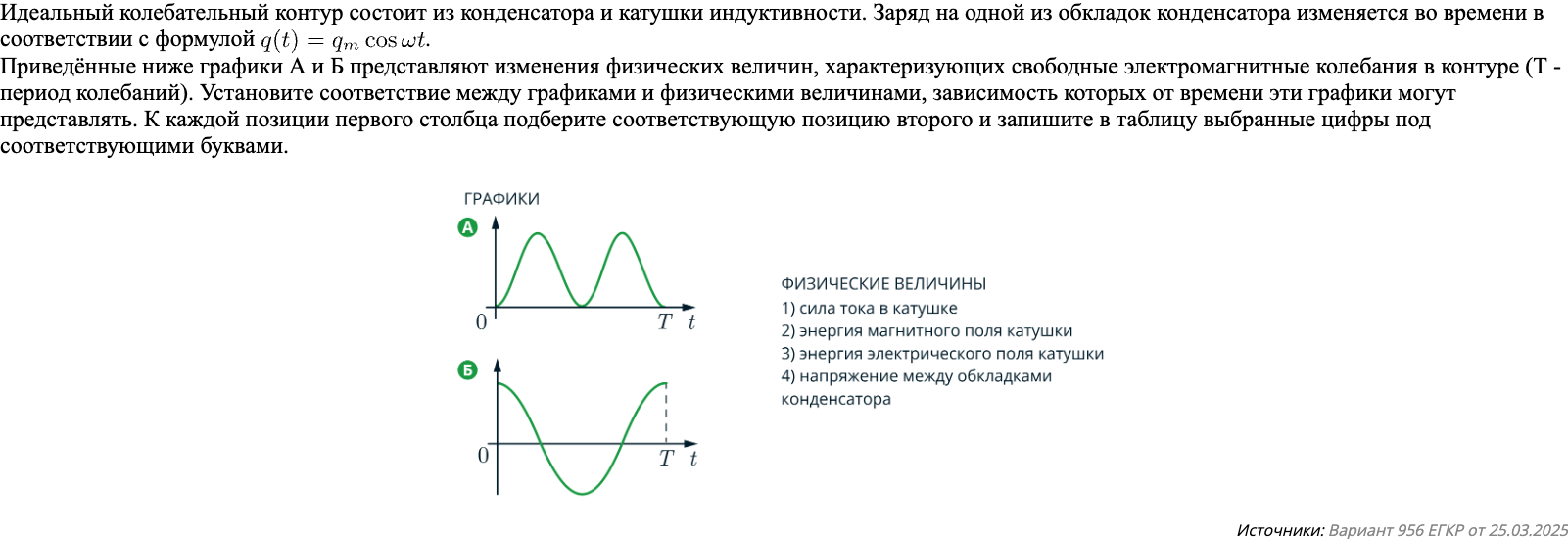 Идеальный колебательный контур состоит из конденсатора и катушки индуктивности. Заряд на одной из обкладок конденсатора изменяется во времени в соответствии с формулой $q(t) = q_m \cos \omega t$.
Приведённые ниже графики А и Б представляют изменения физических величин, характеризующих свободные электромагнитные колебания в контуре (T - период колебаний). Установите соответствие между графиками и физическими величинами, зависимость которых от времени эти графики могут представлять. К каждой позиции первого столбца подберите соответствующую позицию второго и запишите в таблицу выбранные цифры под соответствующими буквами.

ГРАФИКИ
А
0 $T$ $t$
Б
0 $T$ $t$

ФИЗИЧЕСКИЕ ВЕЛИЧИНЫ
1) сила тока в катушке
2) энергия магнитного поля катушки
3) энергия электрического поля катушки
4) напряжение между обкладками конденсатора

Источники: Вариант 956 ЕГКР от 25.03.2025